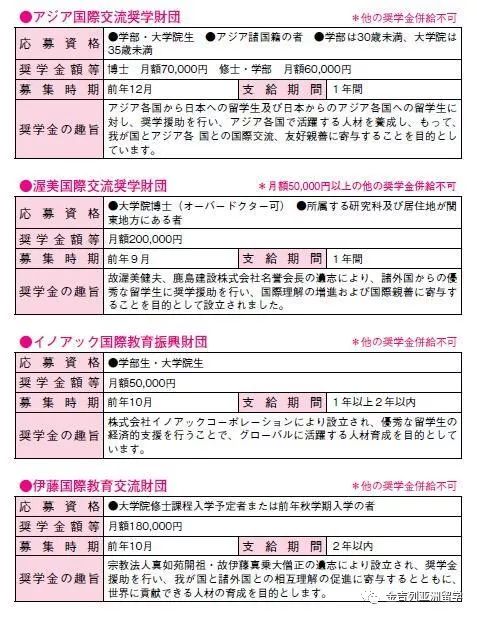 ●アジア国際交流奨学財団 ＊他の奨学金併給不可

| 応募資格 | ●学部・大学院生　●アジア諸国籍の者　●学部は30歳未満、大学院は35歳未満 | | |
|---|---|---|---|
| 奨学金額等 | 博士　月額70,000円　修士・学部　月額60,000円 | | |
| 募集時期 | 前年12月 | 支給期間 | 1年間 |
| 奨学金の趣旨 | アジア各国から日本への留学生及び日本からのアジア各国への留学生に対し、奨学援助を行い、アジア各国で活躍する人材を養成し、もって、我が国とアジア各 国との国際交流、友好親善に寄与することを目的としています。 | | |

●渥美国際交流奨学財団 ＊月額50,000円以上の他の奨学金併給不可

| 応募資格 | ●大学院博士（オーバードクター可）　●所属する研究科及び居住地が関東地方にある者 | | |
|---|---|---|---|
| 奨学金額等 | 月額200,000円 | | |
| 募集時期 | 前年9月 | 支給期間 | 1年間 |
| 奨学金の趣旨 | 故渥美健夫、鹿島建設株式会社名誉会長の遺志により、諸外国からの優秀な留学生に奨学援助を行い、国際理解の増進および国際親善に寄与することを目的として設立されました。 | | |

●イノアック国際教育振興財団 ＊他の奨学金併給不可

| 応募資格 | ●学部生・大学院生 | | |
|---|---|---|---|
| 奨学金額等 | 月額50,000円 | | |
| 募集時期 | 前年10月 | 支給期間 | 1年以上2年以内 |
| 奨学金の趣旨 | 株式会社イノアックコーポレーションにより設立され、優秀な留学生の経済的支援を行うことで、グローバルに活躍する人材育成を目的としています。 | | |

●伊藤国際教育交流財団 ＊他の奨学金併給不可

| 応募資格 | ●大学院修士課程入学予定者または前年秋学期入学の者 | | |
|---|---|---|---|
| 奨学金額等 | 月額180,000円 | | |
| 募集時期 | 前年10月 | 支給期間 | 2年以内 |
| 奨学金の趣旨 | 宗教法人真如苑開祖・故伊藤真乗大僧正の遺志により設立され、奨学金援助を行い、我が国と諸外国との相互理解の促進に寄与するとともに、世界に貢献できる人材の育成を目的とします。 | | |

金吉列亚洲留学